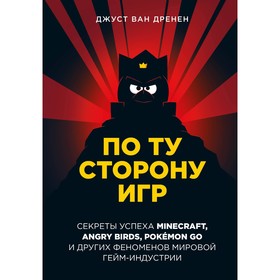 ДЖУСТ ВАН ДРЕНЕН

ПО ТУ СТОРОНУ ИГР

СЕКРЕТЫ УСПЕХА MINECRAFT, ANGRY BIRDS, POKÉMON GO И ДРУГИХ ФЕНОМЕНОВ МИРОВОЙ ГЕЙМ-ИНДУСТРИИ